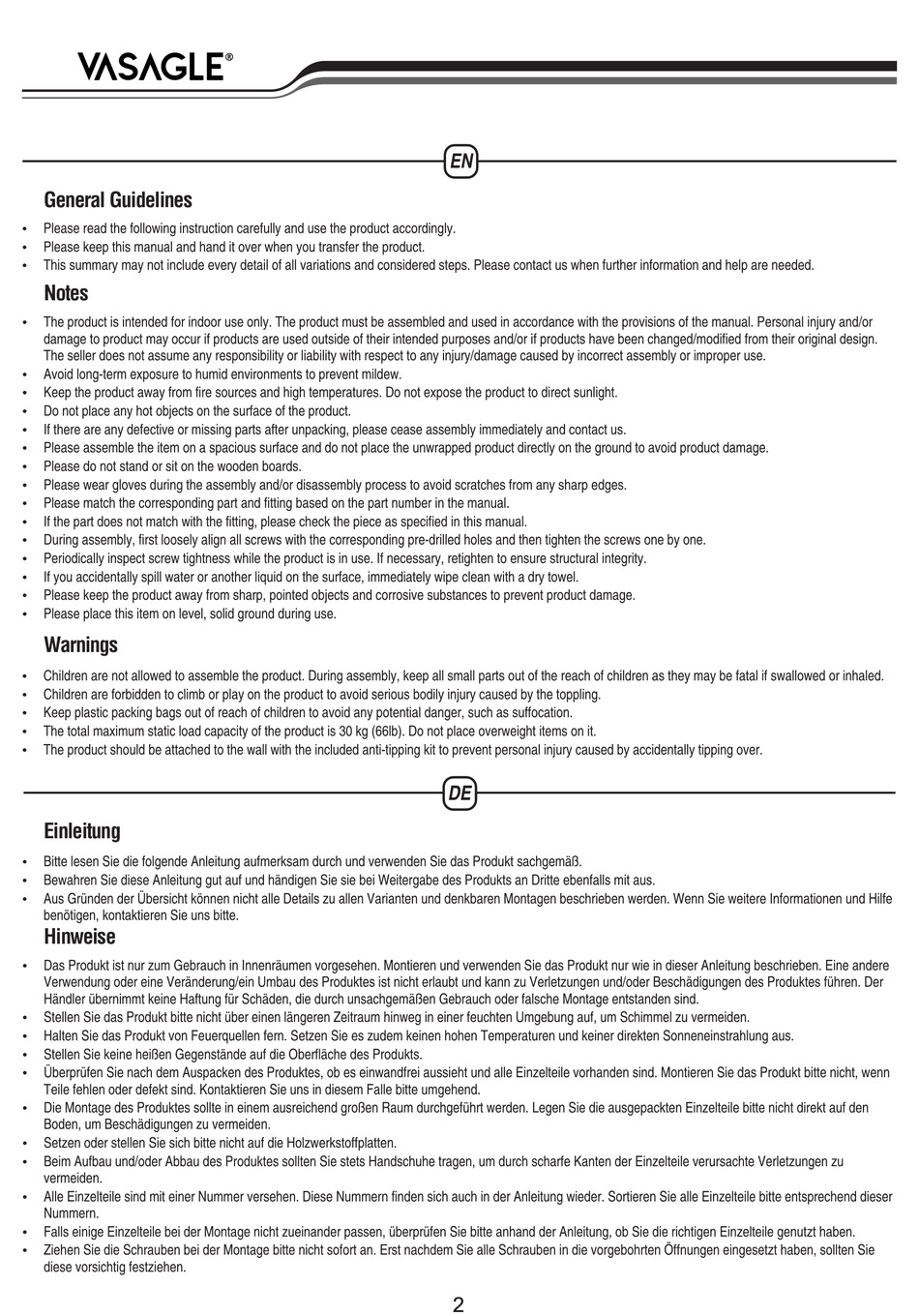 VASAGLE®

EN

General Guidelines

• Please read the following instruction carefully and use the product accordingly.
• Please keep this manual and hand it over when you transfer the product.
• This summary may not include every detail of all variations and considered steps. Please contact us when further information and help are needed.

Notes

• The product is intended for indoor use only. The product must be assembled and used in accordance with the provisions of the manual. Personal injury and/or damage to product may occur if products are used outside of their intended purposes and/or if products have been changed/modified from their original design. The seller does not assume any responsibility or liability with respect to any injury/damage caused by incorrect assembly or improper use.
• Avoid long-term exposure to humid environments to prevent mildew.
• Keep the product away from fire sources and high temperatures. Do not expose the product to direct sunlight.
• Do not place any hot objects on the surface of the product.
• If there are any defective or missing parts after unpacking, please cease assembly immediately and contact us.
• Please assemble the item on a spacious surface and do not place the unwrapped product directly on the ground to avoid product damage.
• Please do not stand or sit on the wooden boards.
• Please wear gloves during the assembly and/or disassembly process to avoid scratches from any sharp edges.
• Please match the corresponding part and fitting based on the part number in the manual.
• If the part does not match with the fitting, please check the piece as specified in this manual.
• During assembly, first loosely align all screws with the corresponding pre-drilled holes and then tighten the screws one by one.
• Periodically inspect screw tightness while the product is in use. If necessary, retighten to ensure structural integrity.
• If you accidentally spill water or another liquid on the surface, immediately wipe clean with a dry towel.
• Please keep the product away from sharp, pointed objects and corrosive substances to prevent product damage.
• Please place this item on level, solid ground during use.

Warnings

• Children are not allowed to assemble the product. During assembly, keep all small parts out of the reach of children as they may be fatal if swallowed or inhaled.
• Children are forbidden to climb or play on the product to avoid serious bodily injury caused by the toppling.
• Keep plastic packing bags out of reach of children to avoid any potential danger, such as suffocation.
• The total maximum static load capacity of the product is 30 kg (66lb). Do not place overweight items on it.
• The product should be attached to the wall with the included anti-tipping kit to prevent personal injury caused by accidentally tipping over.

DE

Einleitung

• Bitte lesen Sie die folgende Anleitung aufmerksam durch und verwenden Sie das Produkt sachgemäß.
• Bewahren Sie diese Anleitung gut auf und händigen Sie sie bei Weitergabe des Produkts an Dritte ebenfalls mit aus.
• Aus Gründen der Übersicht können nicht alle Details zu allen Varianten und denkbaren Montagen beschrieben werden. Wenn Sie weitere Informationen und Hilfe benötigen, kontaktieren Sie uns bitte.

Hinweise

• Das Produkt ist nur zum Gebrauch in Innenräumen vorgesehen. Montieren und verwenden Sie das Produkt nur wie in dieser Anleitung beschrieben. Eine andere Verwendung oder eine Veränderung/ein Umbau des Produktes ist nicht erlaubt und kann zu Verletzungen und/oder Beschädigungen des Produktes führen. Der Händler übernimmt keine Haftung für Schäden, die durch unsachgemäßen Gebrauch oder falsche Montage entstanden sind.
• Stellen Sie das Produkt bitte nicht über einen längeren Zeitraum hinweg in einer feuchten Umgebung auf, um Schimmel zu vermeiden.
• Halten Sie das Produkt von Feuerquellen fern. Setzen Sie es zudem keinen hohen Temperaturen und keiner direkten Sonneneinstrahlung aus.
• Stellen Sie keine heißen Gegenstände auf die Oberfläche des Produkts.
• Überprüfen Sie nach dem Auspacken des Produktes, ob es einwandfrei aussieht und alle Einzelteile vorhanden sind. Montieren Sie das Produkt bitte nicht, wenn Teile fehlen oder defekt sind. Kontaktieren Sie uns in diesem Falle bitte umgehend.
• Die Montage des Produktes sollte in einem ausreichend großen Raum durchgeführt werden. Legen Sie die ausgepackten Einzelteile bitte nicht direkt auf den Boden, um Beschädigungen zu vermeiden.
• Setzen oder stellen Sie sich bitte nicht auf die Holzwerkstoffplatten.
• Beim Aufbau und/oder Abbau des Produktes sollten Sie stets Handschuhe tragen, um durch scharfe Kanten der Einzelteile verursachte Verletzungen zu vermeiden.
• Alle Einzelteile sind mit einer Nummer versehen. Diese Nummern finden sich auch in der Anleitung wieder. Sortieren Sie alle Einzelteile bitte entsprechend dieser Nummern.
• Falls einige Einzelteile bei der Montage nicht zueinander passen, überprüfen Sie bitte anhand der Anleitung, ob Sie die richtigen Einzelteile genutzt haben.
• Ziehen Sie die Schrauben bei der Montage bitte nicht sofort an. Erst nachdem Sie alle Schrauben in die vorgebohrten Öffnungen eingesetzt haben, sollten Sie diese vorsichtig festziehen.

2